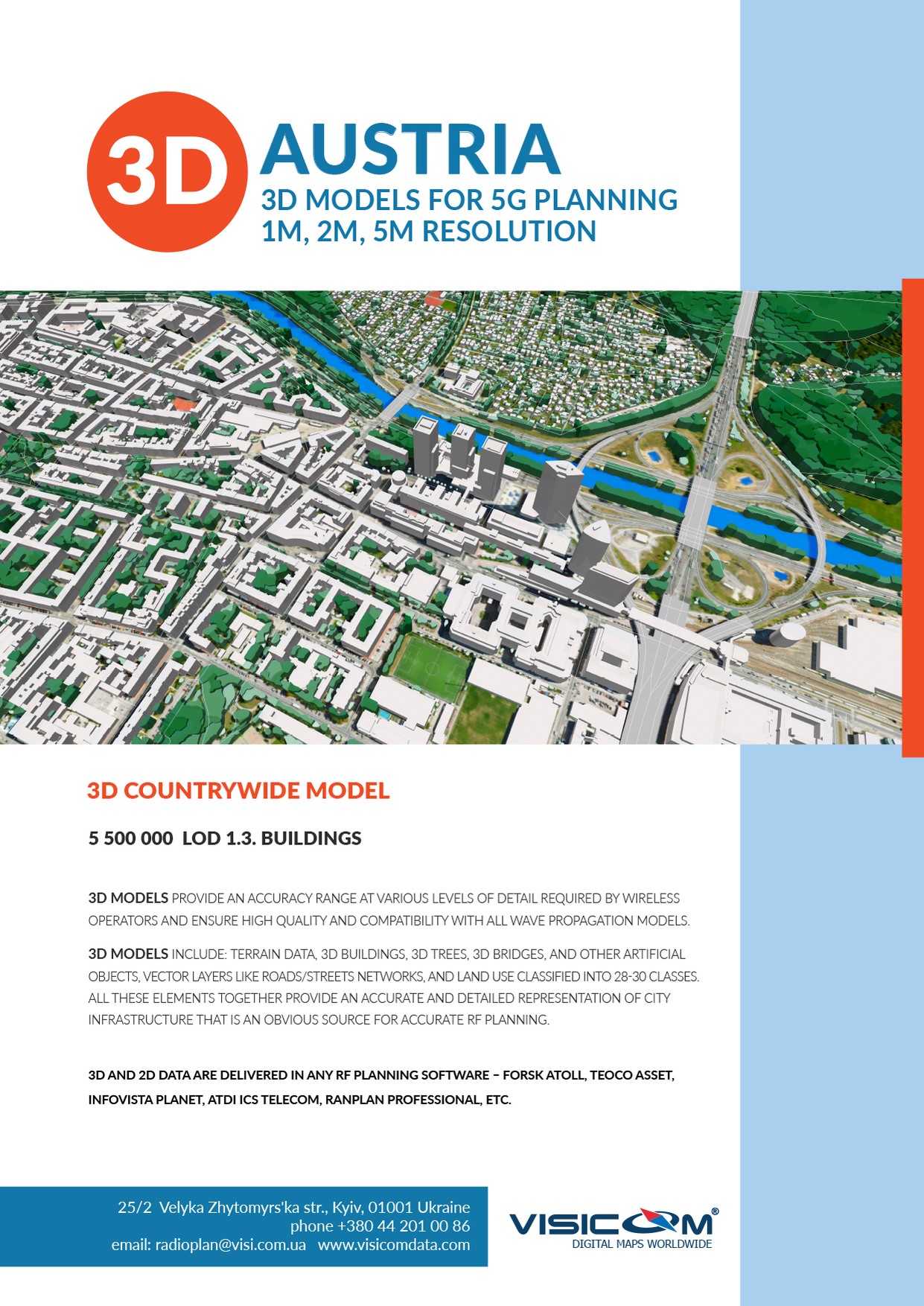 3D AUSTRIA
3D MODELS FOR 5G PLANNING
1M, 2M, 5M RESOLUTION

3D COUNTRYWIDE MODEL

5 500 000 LOD 1.3. BUILDINGS

3D MODELS PROVIDE AN ACCURACY RANGE AT VARIOUS LEVELS OF DETAIL REQUIRED BY WIRELESS OPERATORS AND ENSURE HIGH QUALITY AND COMPATIBILITY WITH ALL WAVE PROPAGATION MODELS.

3D MODELS INCLUDE: TERRAIN DATA, 3D BUILDINGS, 3D TREES, 3D BRIDGES, AND OTHER ARTIFICIAL OBJECTS, VECTOR LAYERS LIKE ROADS/STREETS NETWORKS, AND LAND USE CLASSIFIED INTO 28-30 CLASSES. ALL THESE ELEMENTS TOGETHER PROVIDE AN ACCURATE AND DETAILED REPRESENTATION OF CITY INFRASTRUCTURE THAT IS AN OBVIOUS SOURCE FOR ACCURATE RF PLANNING.

3D AND 2D DATA ARE DELIVERED IN ANY RF PLANNING SOFTWARE – FORSK ATOLL, TEOCO ASSET, INFOVISTA PLANET, ATDI ICS TELECOM, RANPLAN PROFESSIONAL, ETC.

25/2 Velyka Zhytomyrs'ka str., Kyiv, 01001 Ukraine
phone +380 44 201 00 86
email: radioplan@visi.com.ua www.visicomdata.com

VISICOM®
DIGITAL MAPS WORLDWIDE